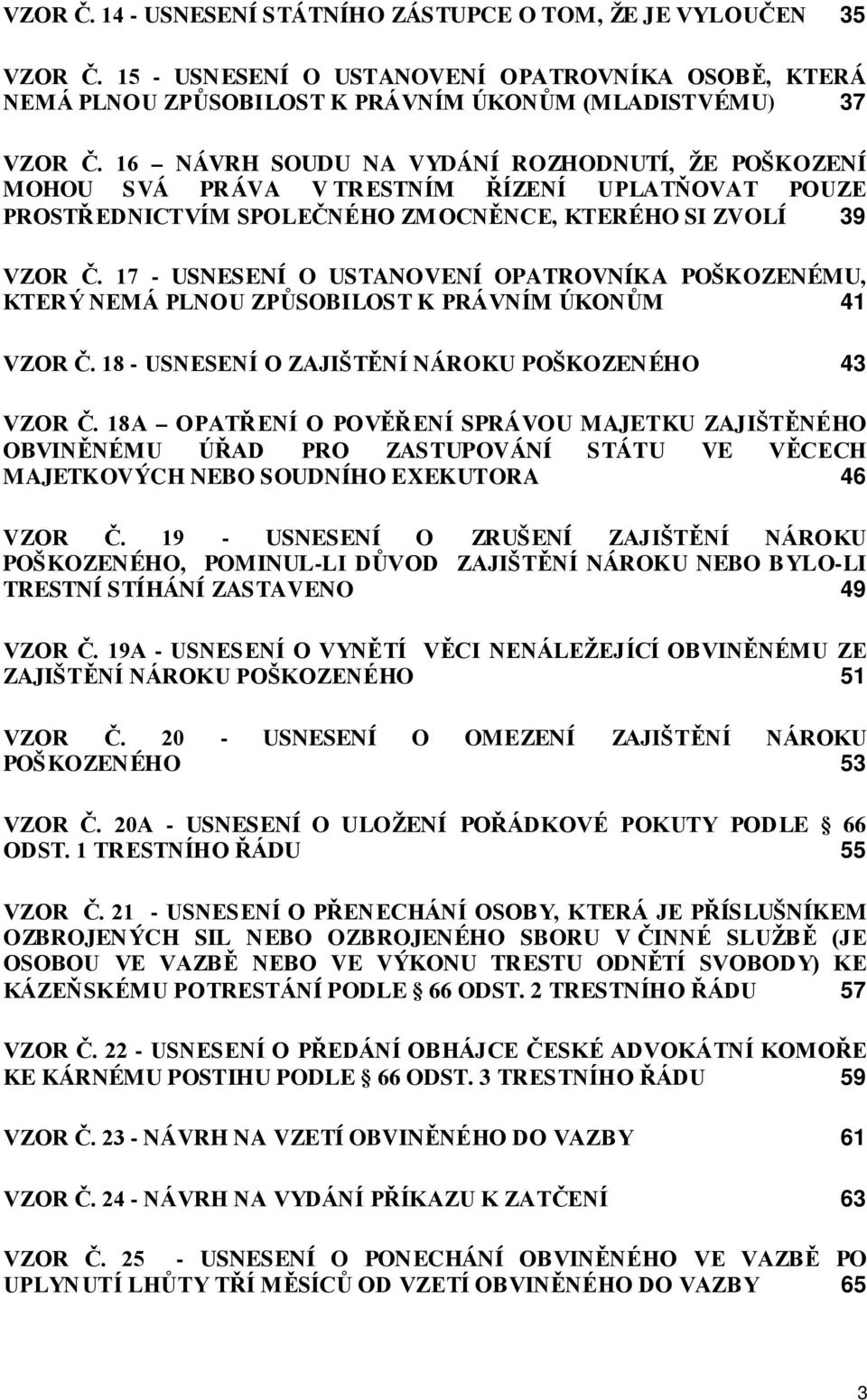 VZOR Č. 14 - USNESENÍ STÁTNÍHO ZÁSTUPCE O TOM, ŽE JE VYLOUČEN 35

VZOR Č. 15 - USNESENÍ O USTANOVENÍ OPATROVNÍKA OSOBĚ, KTERÁ NEMÁ PLNOU ZPŮSOBILOST K PRÁVNÍM ÚKONŮM (MLADISTVÉMU) 37

VZOR Č. 16 – NÁVRH SOUDU NA VYDÁNÍ ROZHODNUTÍ, ŽE POŠKOZENÍ MOHOU SVÁ PRÁVA V TRESTNÍM ŘÍZENÍ UPLATŇOVAT POUZE PROSTŘEDNICTVÍM SPOLEČNÉHO ZMOCNĚNCE, KTERÉHO SI ZVOLÍ 39

VZOR Č. 17 - USNESENÍ O USTANOVENÍ OPATROVNÍKA POŠKOZENÉMU, KTERÝ NEMÁ PLNOU ZPŮSOBILOST K PRÁVNÍM ÚKONŮM 41

VZOR Č. 18 - USNESENÍ O ZAJIŠTĚNÍ NÁROKU POŠKOZENÉHO 43

VZOR Č. 18A – OPATŘENÍ O POVĚŘENÍ SPRÁVOU MAJETKU ZAJIŠTĚNÉHO OBVINĚNÉMU ÚŘAD PRO ZASTUPOVÁNÍ STÁTU VE VĚCECH MAJETKOVÝCH NEBO SOUDNÍHO EXEKUTORA 46

VZOR Č. 19 - USNESENÍ O ZRUŠENÍ ZAJIŠTĚNÍ NÁROKU POŠKOZENÉHO, POMINUL-LI DŮVOD ZAJIŠTĚNÍ NÁROKU NEBO BYLO-LI TRESTNÍ STÍHÁNÍ ZASTAVENO 49

VZOR Č. 19A - USNESENÍ O VYNĚTÍ VĚCI NENÁLEŽEJÍCÍ OBVINĚNÉMU ZE ZAJIŠTĚNÍ NÁROKU POŠKOZENÉHO 51

VZOR Č. 20 - USNESENÍ O OMEZENÍ ZAJIŠTĚNÍ NÁROKU POŠKOZENÉHO 53

VZOR Č. 20A - USNESENÍ O ULOŽENÍ POŘÁDKOVÉ POKUTY PODLE § 66 ODST. 1 TRESTNÍHO ŘÁDU 55

VZOR Č. 21 - USNESENÍ O PŘENECHÁNÍ OSOBY, KTERÁ JE PŘÍSLUŠNÍKEM OZBROJENÝCH SIL NEBO OZBROJENÉHO SBORU V ČINNÉ SLUŽBĚ (JE OSOBOU VE VAZBĚ NEBO VE VÝKONU TRESTU ODNĚTÍ SVOBODY) KE KÁZEŇSKÉMU POTRESTÁNÍ PODLE § 66 ODST. 2 TRESTNÍHO ŘÁDU 57

VZOR Č. 22 - USNESENÍ O PŘEDÁNÍ OBHÁJCE ČESKÉ ADVOKÁTNÍ KOMOŘE KE KÁRNÉMU POSTIHU PODLE § 66 ODST. 3 TRESTNÍHO ŘÁDU 59

VZOR Č. 23 - NÁVRH NA VZETÍ OBVINĚNÉHO DO VAZBY 61

VZOR Č. 24 - NÁVRH NA VYDÁNÍ PŘÍKAZU K ZATČENÍ 63

VZOR Č. 25 - USNESENÍ O PONECHÁNÍ OBVINĚNÉHO VE VAZBĚ PO UPLYNUTÍ LHŮTY TŘÍ MĚSÍCŮ OD VZETÍ OBVINĚNÉHO DO VAZBY 65

3